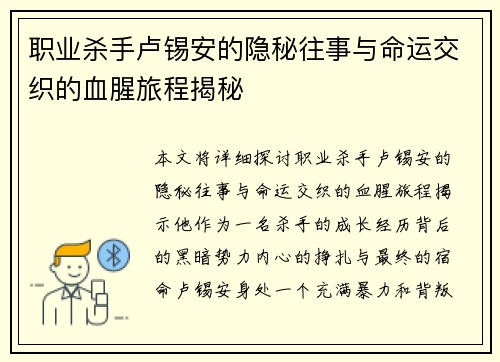 职业杀手卢锡安的隐秘往事与命运交织的血腥旅程揭秘

本文将详细探讨职业杀手卢锡安的隐秘往事与命运交织的血腥旅程揭示他作为一名杀手的成长经历背后的黑暗势力内心的挣扎与最终的宿命卢锡安身处一个充满暴力和背叛